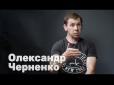 Олександр Черненко